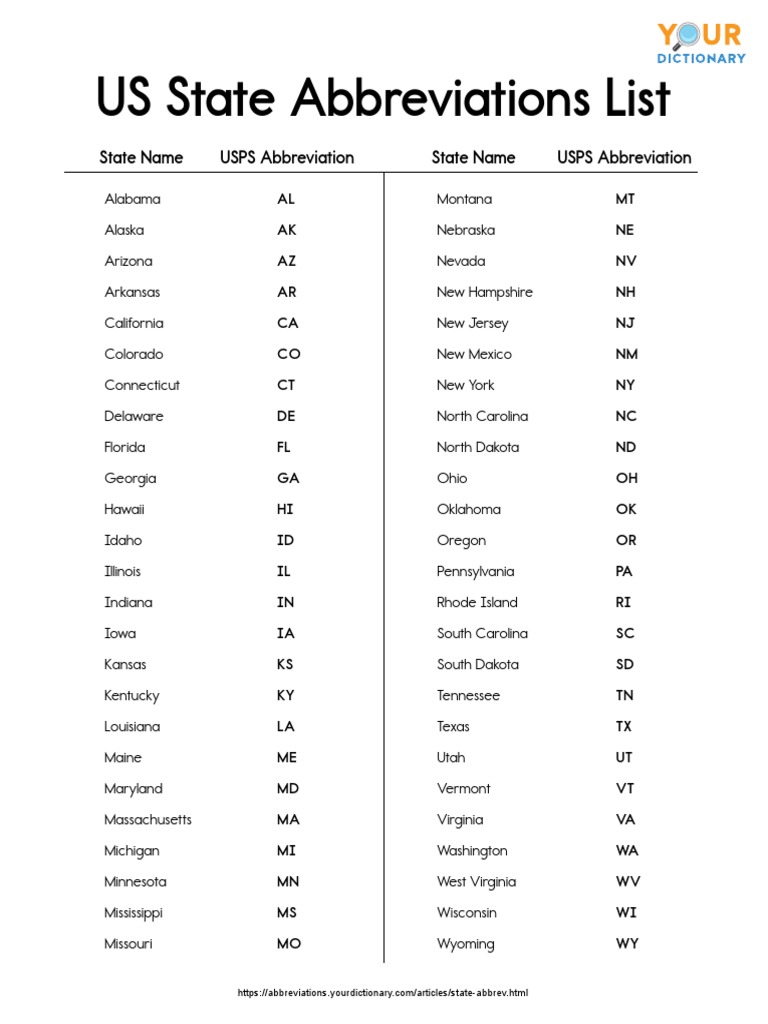 YOUR DICTIONARY

US State Abbreviations List

| State Name | USPS Abbreviation |
|---|---|
| Alabama | AL |
| Alaska | AK |
| Arizona | AZ |
| Arkansas | AR |
| California | CA |
| Colorado | CO |
| Connecticut | CT |
| Delaware | DE |
| Florida | FL |
| Georgia | GA |
| Hawaii | HI |
| Idaho | ID |
| Illinois | IL |
| Indiana | IN |
| Iowa | IA |
| Kansas | KS |
| Kentucky | KY |
| Louisiana | LA |
| Maine | ME |
| Maryland | MD |
| Massachusetts | MA |
| Michigan | MI |
| Minnesota | MN |
| Mississippi | MS |
| Missouri | MO |

| State Name | USPS Abbreviation |
|---|---|
| Montana | MT |
| Nebraska | NE |
| Nevada | NV |
| New Hampshire | NH |
| New Jersey | NJ |
| New Mexico | NM |
| New York | NY |
| North Carolina | NC |
| North Dakota | ND |
| Ohio | OH |
| Oklahoma | OK |
| Oregon | OR |
| Pennsylvania | PA |
| Rhode Island | RI |
| South Carolina | SC |
| South Dakota | SD |
| Tennessee | TN |
| Texas | TX |
| Utah | UT |
| Vermont | VT |
| Virginia | VA |
| Washington | WA |
| West Virginia | WV |
| Wisconsin | WI |
| Wyoming | WY |

https://abbreviations.yourdictionary.com/articles/state-abbrev.html